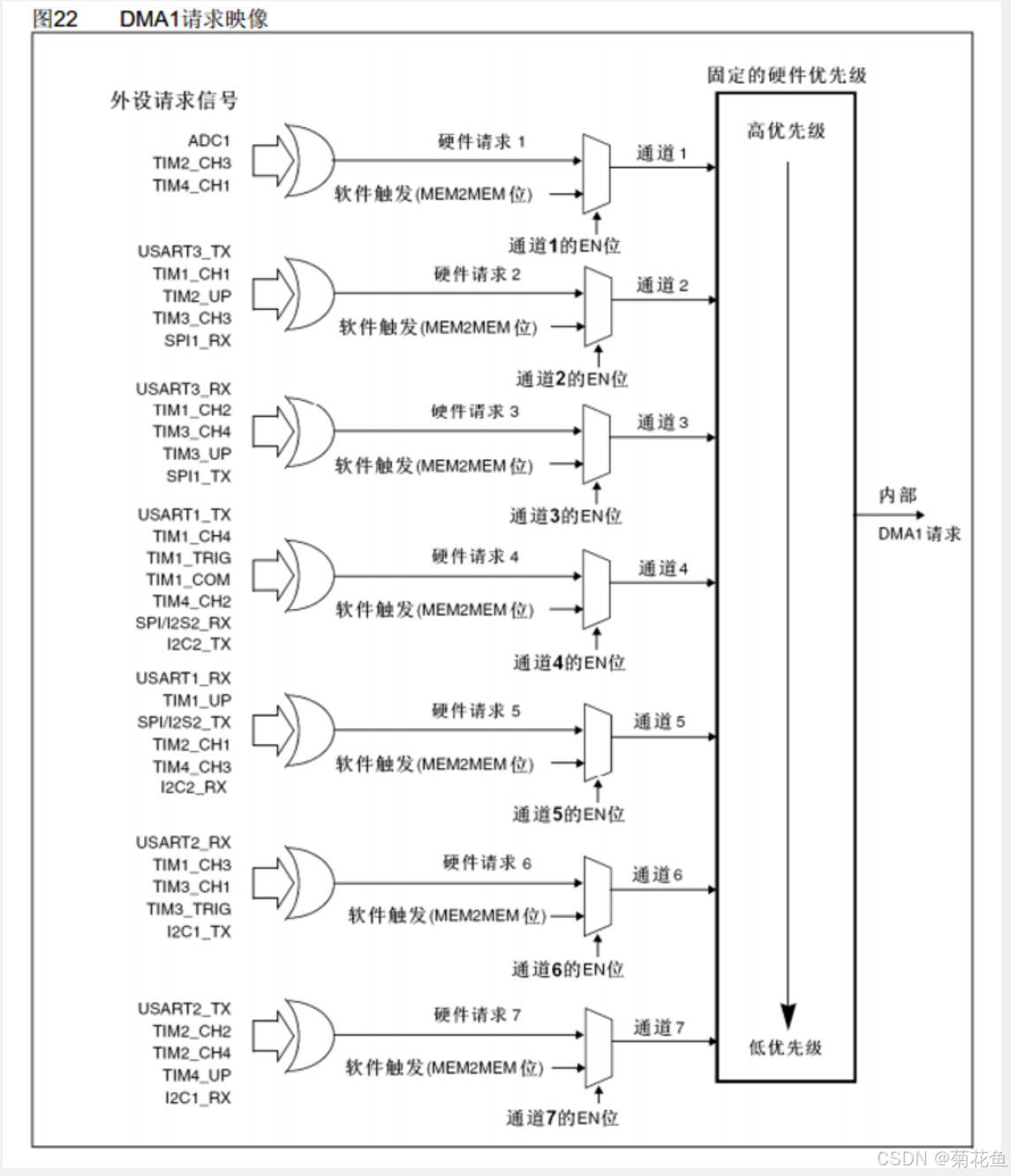 图22 DMA1请求映像

外设请求信号

固定的硬件优先级

高优先级

ADC1
TIM2_CH3
TIM4_CH1

硬件请求 1
软件触发(MEM2MEM位)
通道 1
通道1的EN位

USART3_TX
TIM1_CH1
TIM2_UP
TIM3_CH3
SPI1_RX

硬件请求 2
软件触发(MEM2MEM位)
通道 2
通道2的EN位

USART3_RX
TIM1_CH2
TIM3_CH4
TIM3_UP
SPI1_TX

硬件请求 3
软件触发(MEM2MEM位)
通道 3
通道3的EN位

USART1_TX
TIM1_CH4
TIM1_TRIG
TIM1_COM
TIM4_CH2
SPI/I2S2_RX
I2C2_TX

硬件请求 4
软件触发(MEM2MEM位)
通道 4
通道4的EN位

USART1_RX
TIM1_UP
SPI/I2S2_TX
TIM2_CH1
TIM4_CH3
I2C2_RX

硬件请求 5
软件触发(MEM2MEM位)
通道 5
通道5的EN位

USART2_RX
TIM1_CH3
TIM3_CH1
TIM3_TRIG
I2C1_TX

硬件请求 6
软件触发(MEM2MEM位)
通道 6
通道6的EN位

USART2_TX
TIM2_CH2
TIM2_CH4
TIM4_UP
I2C1_RX

硬件请求 7
软件触发(MEM2MEM位)
通道 7
通道7的EN位

低优先级

内部
DMA1请求

CSDN @菊花鱼